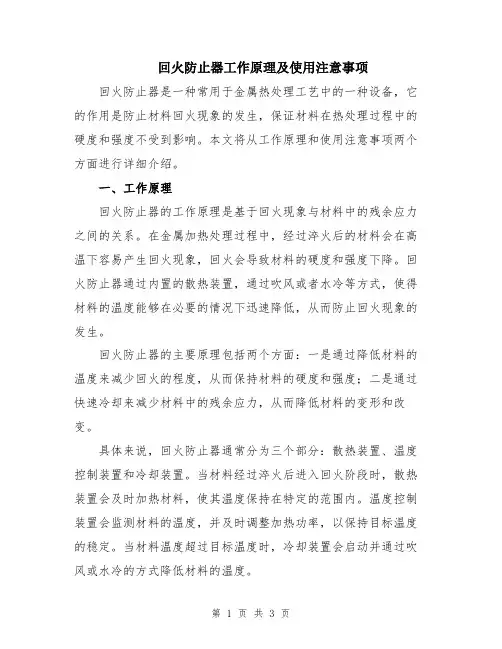 回火防止器工作原理及使用注意事项

回火防止器是一种常用于金属热处理工艺中的一种设备，它的作用是防止材料回火现象的发生，保证材料在热处理过程中的硬度和强度不受到影响。本文将从工作原理和使用注意事项两个方面进行详细介绍。

一、工作原理

回火防止器的工作原理是基于回火现象与材料中的残余应力之间的关系。在金属加热处理过程中，经过淬火后的材料会在高温下容易产生回火现象，回火会导致材料的硬度和强度下降。回火防止器通过内置的散热装置，通过吹风或者水冷等方式，使得材料的温度能够在必要的情况下迅速降低，从而防止回火现象的发生。

回火防止器的主要原理包括两个方面：一是通过降低材料的温度来减少回火的程度，从而保持材料的硬度和强度；二是通过快速冷却来减少材料中的残余应力，从而降低材料的变形和改变。

具体来说，回火防止器通常分为三个部分：散热装置、温度控制装置和冷却装置。当材料经过淬火后进入回火阶段时，散热装置会及时加热材料，使其温度保持在特定的范围内。温度控制装置会监测材料的温度，并及时调整加热功率，以保持目标温度的稳定。当材料温度超过目标温度时，冷却装置会启动并通过吹风或水冷的方式降低材料的温度。

第 1 页 共 3 页